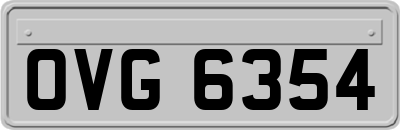 OVG 6354